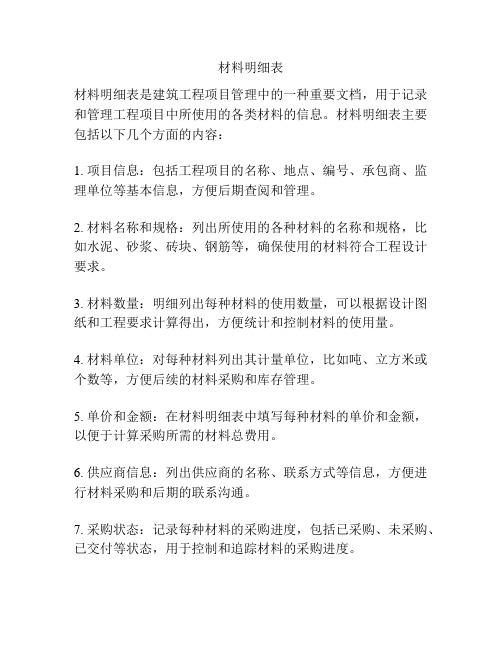 材料明细表

材料明细表是建筑工程项目管理中的一种重要文档，用于记录和管理工程项目中所使用的各类材料的信息。材料明细表主要包括以下几个方面的内容：

1. 项目信息：包括工程项目的名称、地点、编号、承包商、监理单位等基本信息，方便后期查阅和管理。

2. 材料名称和规格：列出所使用的各种材料的名称和规格，比如水泥、砂浆、砖块、钢筋等，确保使用的材料符合工程设计要求。

3. 材料数量：明细列出每种材料的使用数量，可以根据设计图纸和工程要求计算得出，方便统计和控制材料的使用量。

4. 材料单位：对每种材料列出其计量单位，比如吨、立方米或个数等，方便后续的材料采购和库存管理。

5. 单价和金额：在材料明细表中填写每种材料的单价和金额，以便于计算采购所需的材料总费用。

6. 供应商信息：列出供应商的名称、联系方式等信息，方便进行材料采购和后期的联系沟通。

7. 采购状态：记录每种材料的采购进度，包括已采购、未采购、已交付等状态，用于控制和追踪材料的采购进度。